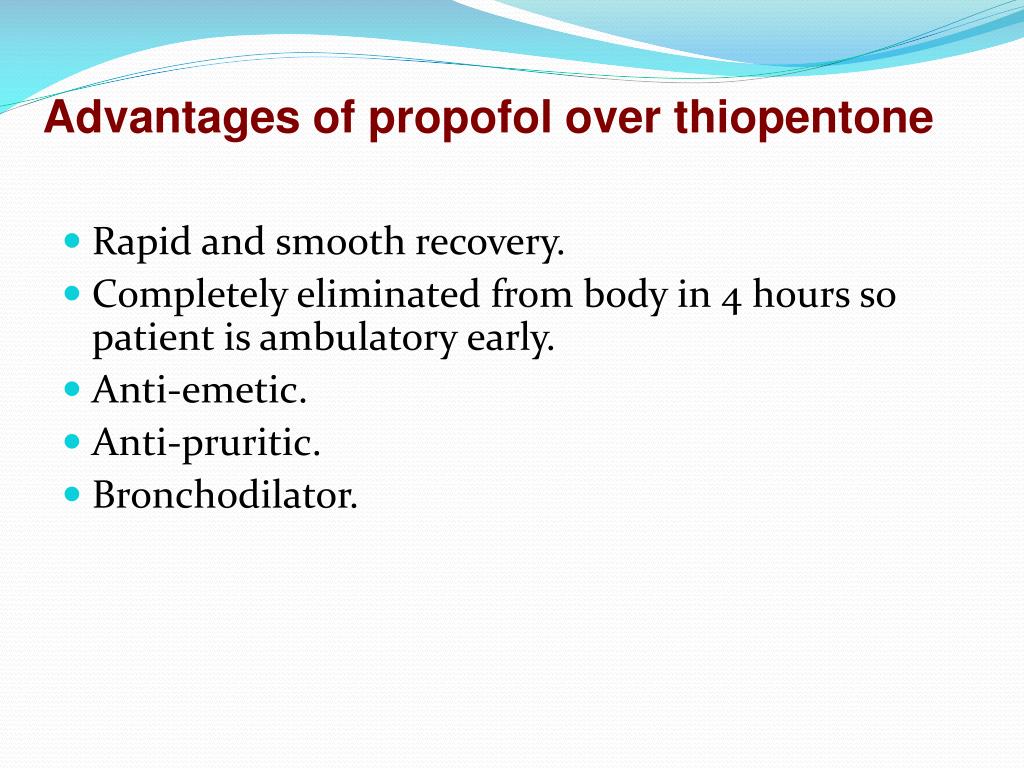 Advantages of propofol over thiopentone

- Rapid and smooth recovery.
- Completely eliminated from body in 4 hours so patient is ambulatory early.
- Anti-emetic.
- Anti-pruritic.
- Bronchodilator.